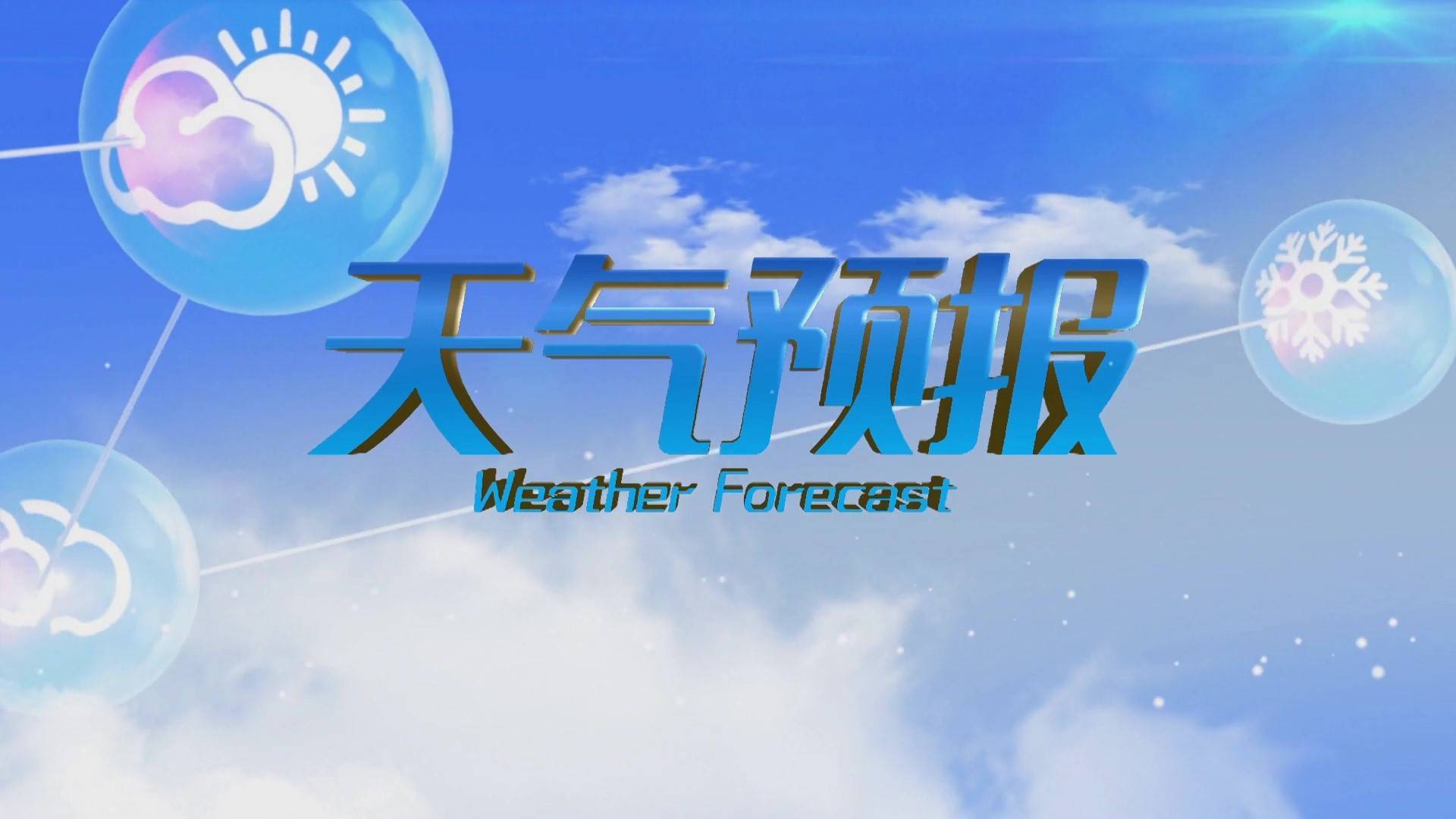 天气预报
Weather Forecast